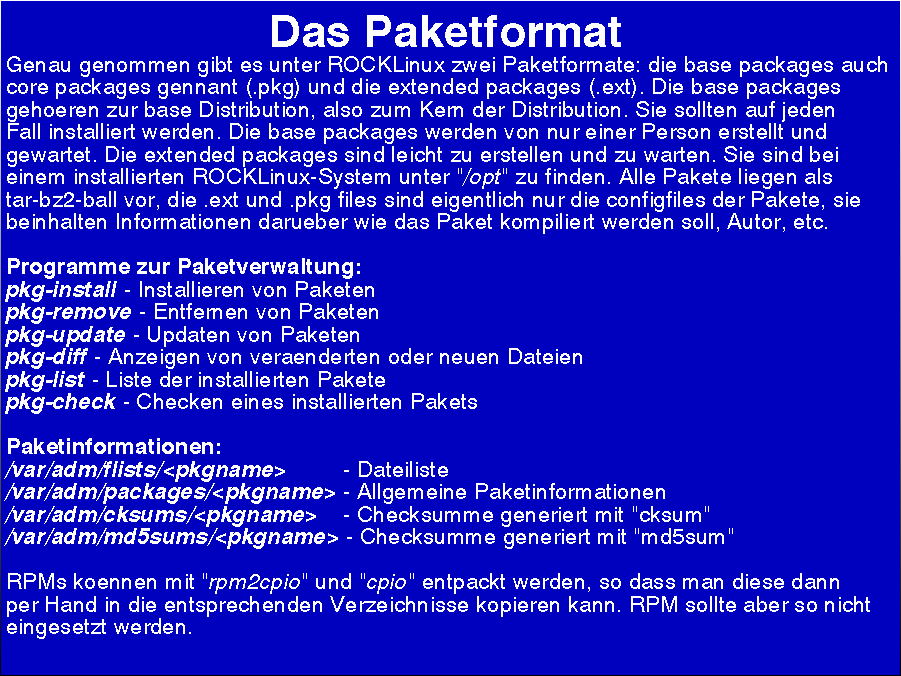 Das Paketformat

Genau genommen gibt es unter ROCKLinux zwei Paketformate: die base packages auch core packages gennant (.pkg) und die extended packages (.ext). Die base packages gehoeren zur base Distribution, also zum Kern der Distribution. Sie sollten auf jeden Fall installiert werden. Die base packages werden von nur einer Person erstellt und gewartet. Die extended packages sind leicht zu erstellen und zu warten. Sie sind bei einem installierten ROCKLinux-System unter "/opt" zu finden. Alle Pakete liegen als tar-bz2-ball vor, die .ext und .pkg files sind eigentlich nur die configfiles der Pakete, sie beinhalten Informationen darueber wie das Paket kompiliert werden soll, Autor, etc.

Programme zur Paketverwaltung:
pkg-install - Installieren von Paketen
pkg-remove - Entfernen von Paketen
pkg-update - Updaten von Paketen
pkg-diff - Anzeigen von veraenderten oder neuen Dateien
pkg-list - Liste der installierten Pakete
pkg-check - Checken eines installierten Pakets

Paketinformationen:
/var/adm/flists/<pkgname> - Dateiliste
/var/adm/packages/<pkgname> - Allgemeine Paketinformationen
/var/adm/cksums/<pkgname> - Checksumme generiert mit "cksum"
/var/adm/md5sums/<pkgname> - Checksumme generiert mit "md5sum"

RPMs koennen mit "rpm2cpio" und "cpio" entpackt werden, so dass man diese dann per Hand in die entsprechenden Verzeichnisse kopieren kann. RPM sollte aber so nicht eingesetzt werden.